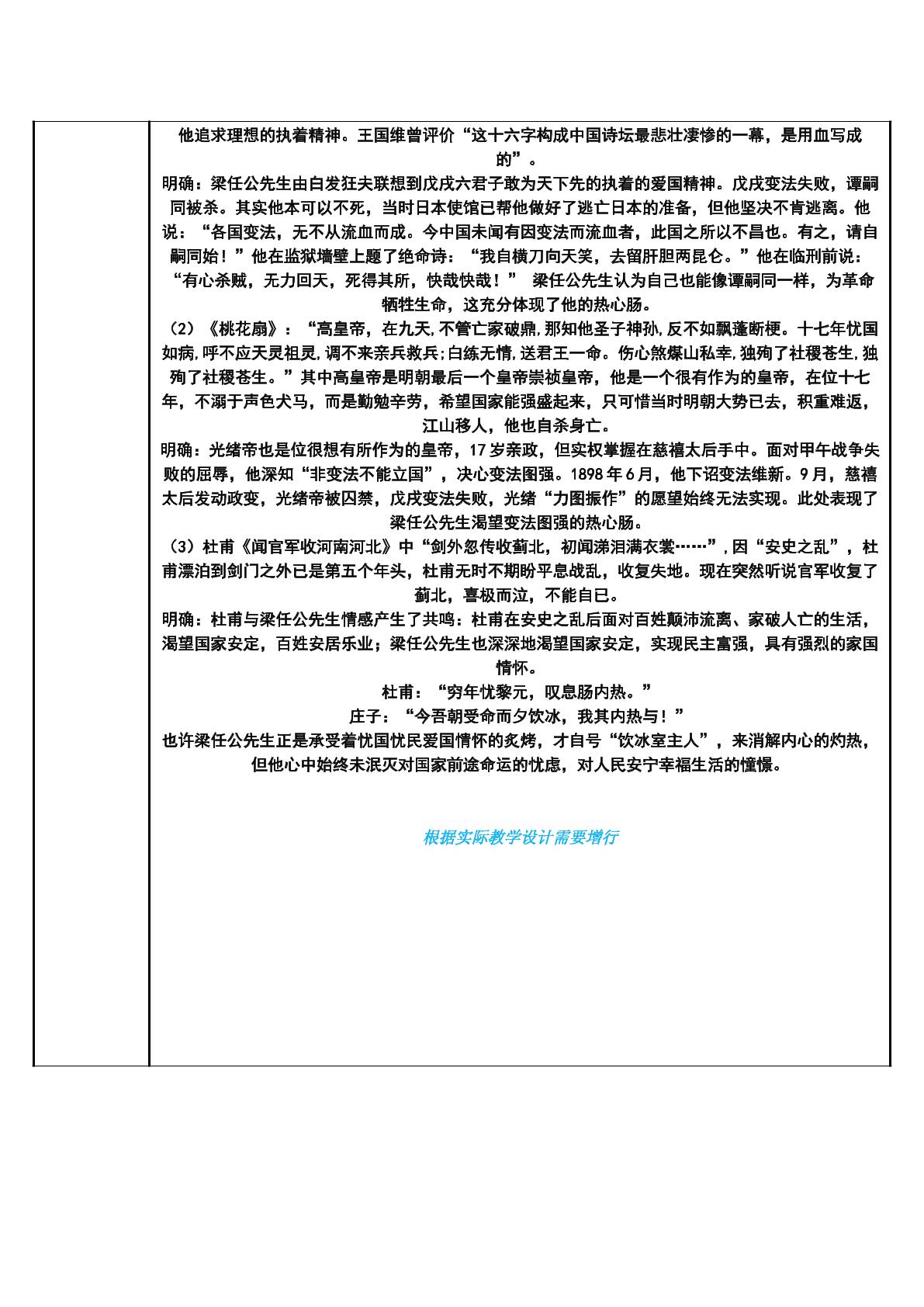 他追求理想的执着精神。王国维曾评价“这十六字构成中国诗坛最悲壮凄惨的一幕，是用血写成的”。

明确：梁任公先生由白发狂夫联想到戊戌六君子敢为天下先的执着的爱国精神。戊戌变法失败，谭嗣同被杀。其实他本可以不死，当时日本使馆已帮他做好了逃亡日本的准备，但他坚决不肯逃离。他说：“各国变法，无不从流血而成。今中国未闻有因变法而流血者，此国之所以不昌也。有之，请自嗣同始！”他在监狱墙壁上题了绝命诗：“我自横刀向天笑，去留肝胆两昆仑。”他在临刑前说：“有心杀贼，无力回天，死得其所，快哉快哉！” 梁任公先生认为自己也能像谭嗣同一样，为革命牺牲生命，这充分体现了他的热心肠。

（2）《桃花扇》：“高皇帝，在九天,不管亡家破鼎,那知他圣子神孙,反不如飘蓬断梗。十七年忧国如病,呼不应天灵祖灵,调不来亲兵救兵;白练无情,送君王一命。伤心煞煤山私幸,独殉了社稷苍生,独殉了社稷苍生。”其中高皇帝是明朝最后一个皇帝崇祯皇帝，他是一个很有作为的皇帝，在位十七年，不溺于声色犬马，而是勤勉辛劳，希望国家能强盛起来，只可惜当时明朝大势已去，积重难返，江山移人，他也自杀身亡。

明确：光绪帝也是位很想有所作为的皇帝，17岁亲政，但实权掌握在慈禧太后手中。面对甲午战争失败的屈辱，他深知“非变法不能立国”，决心变法图强。1898年6月，他下诏变法维新。9月，慈禧太后发动政变，光绪帝被囚禁，戊戌变法失败，光绪“力图振作”的愿望始终无法实现。此处表现了梁任公先生渴望变法图强的热心肠。

（3）杜甫《闻官军收河南河北》中“剑外忽传收蓟北，初闻涕泪满衣裳……”,因“安史之乱”，杜甫漂泊到剑门之外已是第五个年头，杜甫无时不期盼平息战乱，收复失地。现在突然听说官军收复了蓟北，喜极而泣，不能自已。

明确：杜甫与梁任公先生情感产生了共鸣：杜甫在安史之乱后面对百姓颠沛流离、家破人亡的生活，渴望国家安定，百姓安居乐业；梁任公先生也深深地渴望国家安定，实现民主富强，具有强烈的家国情怀。

杜甫：“穷年忧黎元，叹息肠内热。”

庄子：“今吾朝受命而夕饮冰，我其内热与！”

也许梁任公先生正是承受着忧国忧民爱国情怀的炙烤，才自号“饮冰室主人”，来消解内心的灼热，但他心中始终未泯灭对国家前途命运的忧虑，对人民安宁幸福生活的憧憬。

根据实际教学设计需要增行